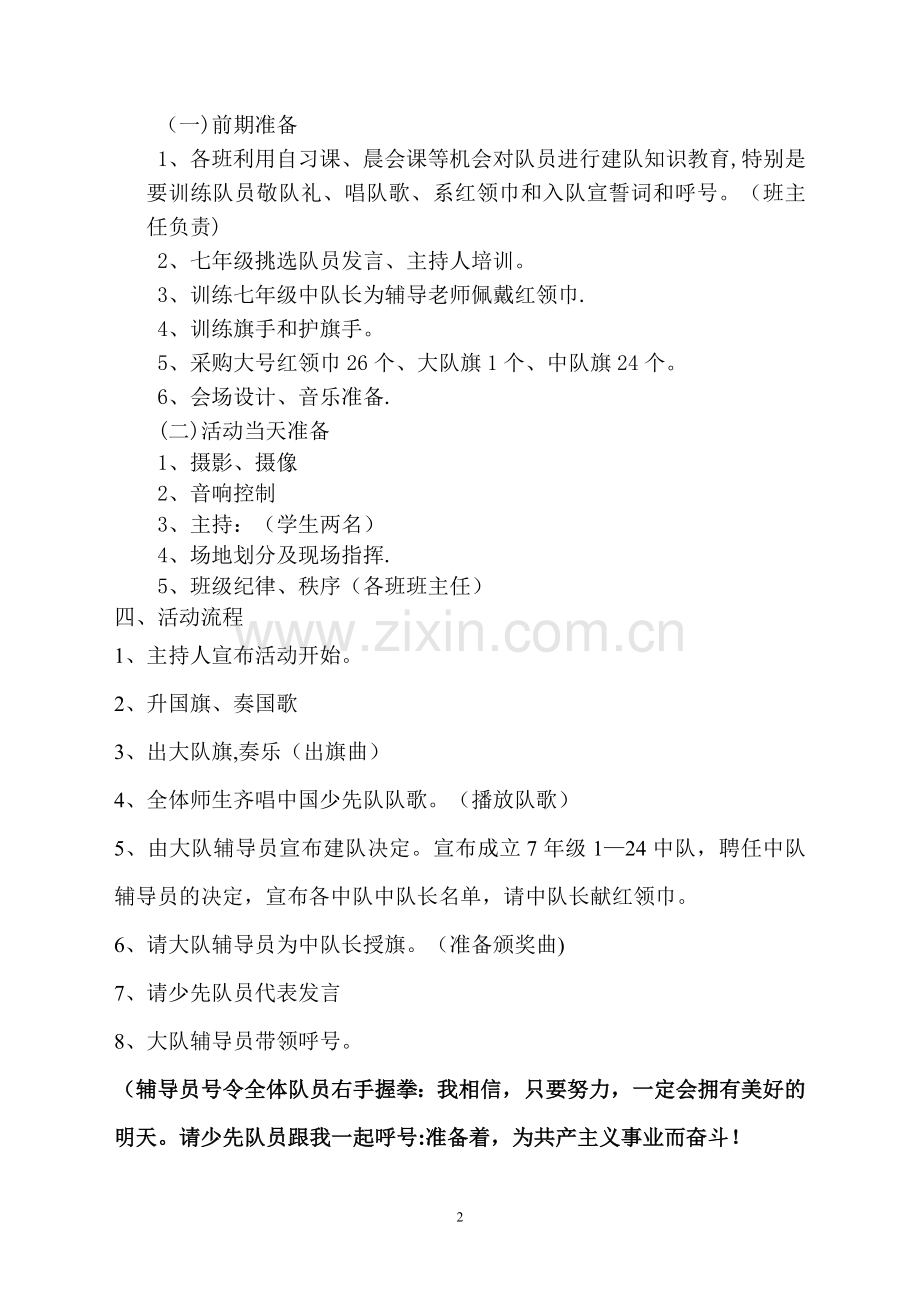 （一）前期准备

1、各班利用自习课、晨会课等机会对队员进行建队知识教育,特别是要训练队员敬队礼、唱队歌、系红领巾和入队宣誓词和呼号。（班主任负责）

2、七年级挑选队员发言、主持人培训。

3、训练七年级中队长为辅导老师佩戴红领巾.

4、训练旗手和护旗手。

5、采购大号红领巾 26 个、大队旗 1 个、中队旗 24 个。

6、会场设计、音乐准备.

(二)活动当天准备

1、摄影、摄像

2、音响控制

3、主持：（学生两名）

4、场地划分及现场指挥.

5、班级纪律、秩序（各班班主任）

四、活动流程

www.zixin.com.cn

1、主持人宣布活动开始。

2、升国旗、奏国歌

3、出大队旗,奏乐（出旗曲）

4、全体师生齐唱中国少先队队歌。（播放队歌）

5、由大队辅导员宣布建队决定。宣布成立 7 年级 1—24 中队，聘任中队辅导员的决定，宣布各中队中队长名单，请中队长献红领巾。

6、请大队辅导员为中队长授旗。（准备颁奖曲)

7、请少先队员代表发言

8、大队辅导员带领呼号。

（辅导员号令全体队员右手握拳：我相信，只要努力，一定会拥有美好的明天。请少先队员跟我一起呼号:准备着，为共产主义事业而奋斗！

2